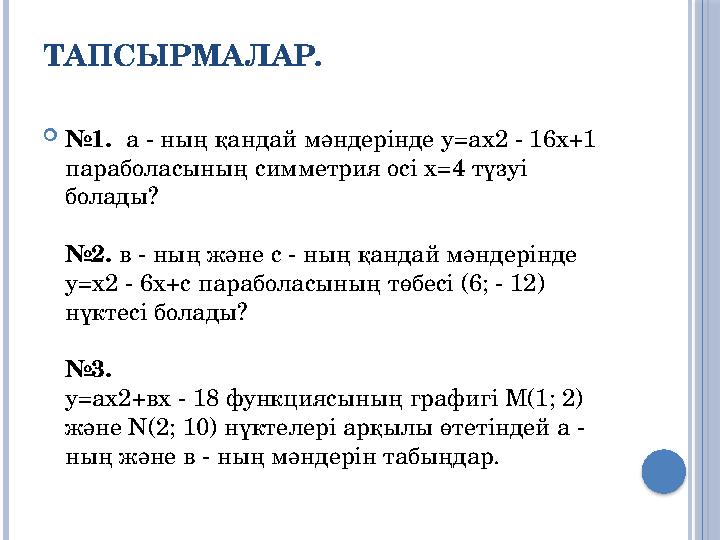 ТАПСЫРМАЛАР.

№1. а - ның қандай мәндерінде у=ах2 - 16х+1 параболасының симметрия осі х=4 түзуі болады?

№2. в - ның және с - ның қандай мәндерінде у=х2 - 6х+с параболасының төбесі (6; - 12) нүктесі болады?

№3.
у=ах2+вх - 18 функциясының графигі М(1; 2) және N(2; 10) нүктелері арқылы өтетіндей а - ның және в - ның мәндерін табыңдар.